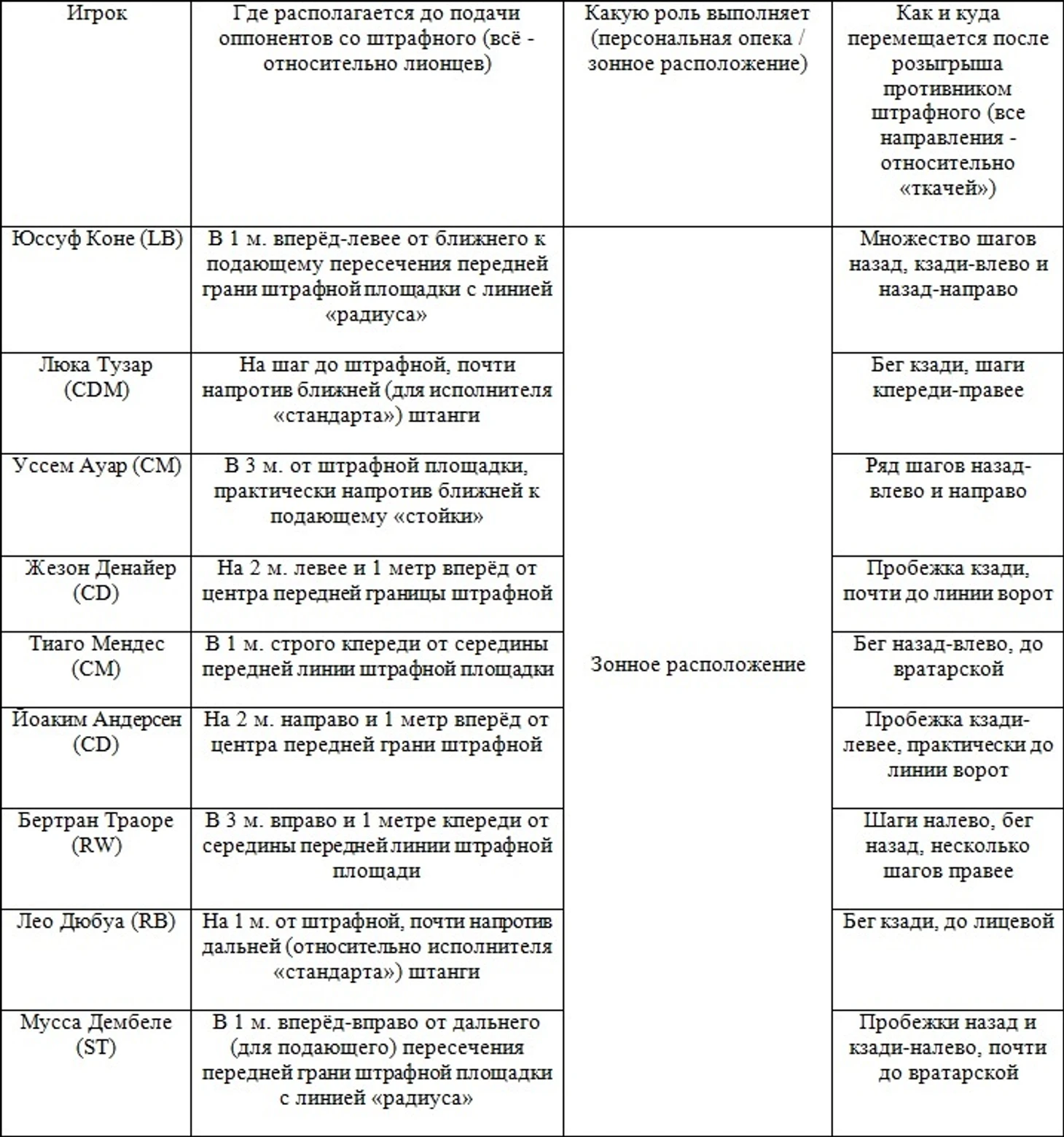 | Игрок | Где располагается до подачи оппонентов со штрафного (всё - относительно лионцев) | Какую роль выполняет (персональная опека / зонное расположение) | Как и куда перемещается после розыгрыша противником штрафного (все направления - относительно «ткачей») |
|---|---|---|---|
| Юссуф Коне (LB) | В 1 м. вперёд-левее от ближнего к подающему пересечения передней грани штрафной площадки с линией «радиуса» | Зонное расположение | Множество шагов назад, кзади-влево и назад-направо |
| Люка Тузар (CDM) | На шаг до штрафной, почти напротив ближней (для исполнителя «стандарта») штанги | | Бег кзади, шаги кпереди-правее |
| Уссем Ауар (CM) | В 3 м. от штрафной площадки, практически напротив ближней к подающему «стойки» | | Ряд шагов назад-влево и направо |
| Жезон Денайер (CD) | На 2 м. левее и 1 метр вперёд от центра передней границы штрафной | | Пробежка кзади, почти до линии ворот |
| Тиаго Мендес (CM) | В 1 м. строго кпереди от середины передней линии штрафной площадки | | Бег назад-влево, до вратарской |
| Йоаким Андерсен (CD) | На 2 м. направо и 1 метр вперёд от центра передней грани штрафной | | Пробежка кзади-левее, практически до линии ворот |
| Бертран Траоре (RW) | В 3 м. вправо и 1 метре кпереди от середины передней линии штрафной площади | | Шаги налево, бег назад, несколько шагов правее |
| Лео Дюбуа (RB) | На 1 м. от штрафной, почти напротив дальней (относительно исполнителя «стандарта») штанги | | Бег кзади, до лицевой |
| Мусса Дембеле (ST) | В 1 м. вперёд-вправо от дальнего (для подающего) пересечения передней грани штрафной площадки с линией «радиуса» | | Пробежки назад и кзади-налево, почти до вратарской |